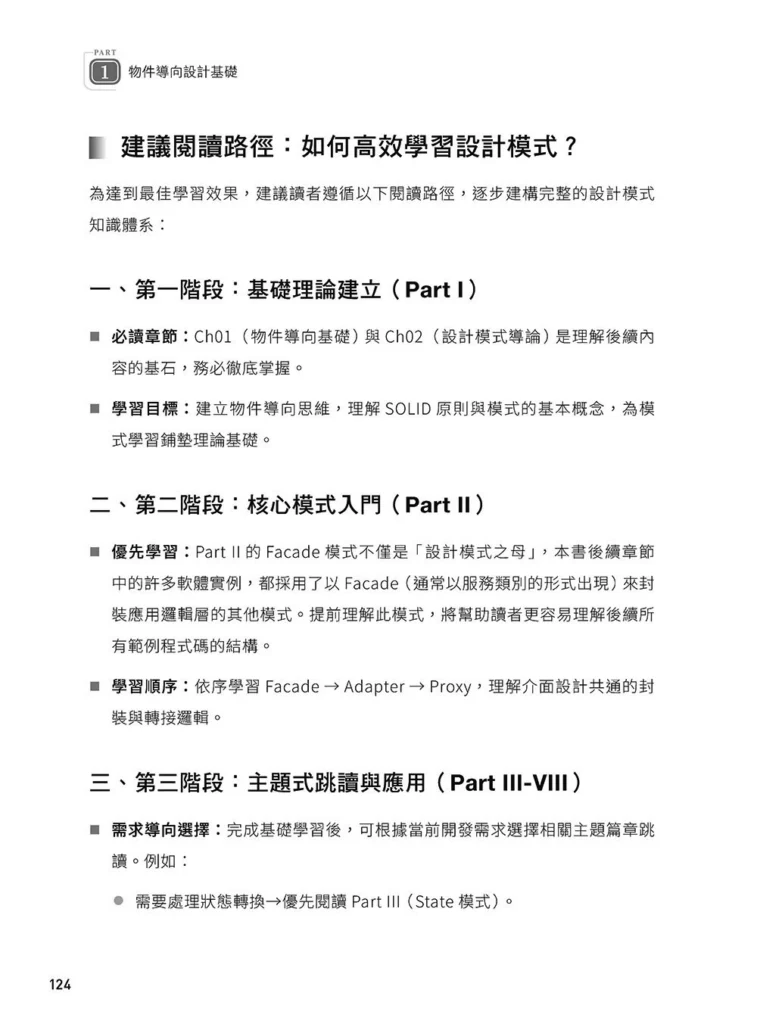 PART
1 物件導向設計基礎

建議閱讀路徑：如何高效學習設計模式？

為達到最佳學習效果，建議讀者遵循以下閱讀路徑，逐步建構完整的設計模式知識體系：

一、第一階段：基礎理論建立（Part I）

■ 必讀章節：Ch01（物件導向基礎）與 Ch02（設計模式導論）是理解後續內容的基石，務必徹底掌握。

■ 學習目標：建立物件導向思維，理解 SOLID 原則與模式的基本概念，為模式學習鋪墊理論基礎。

二、第二階段：核心模式入門（Part II）

■ 優先學習：Part II 的 Facade 模式不僅是「設計模式之母」，本書後續章節中的許多軟體實例，都採用了以 Facade（通常以服務類別的形式出現）來封裝應用邏輯層的其他模式。提前理解此模式，將幫助讀者更容易理解後續所有範例程式碼的結構。

■ 學習順序：依序學習 Facade → Adapter → Proxy，理解介面設計共通的封裝與轉接邏輯。

三、第三階段：主題式跳讀與應用（Part III-VIII）

■ 需求導向選擇：完成基礎學習後，可根據當前開發需求選擇相關主題篇章跳讀。例如：

● 需要處理狀態轉換→優先閱讀 Part III（State 模式）。

124